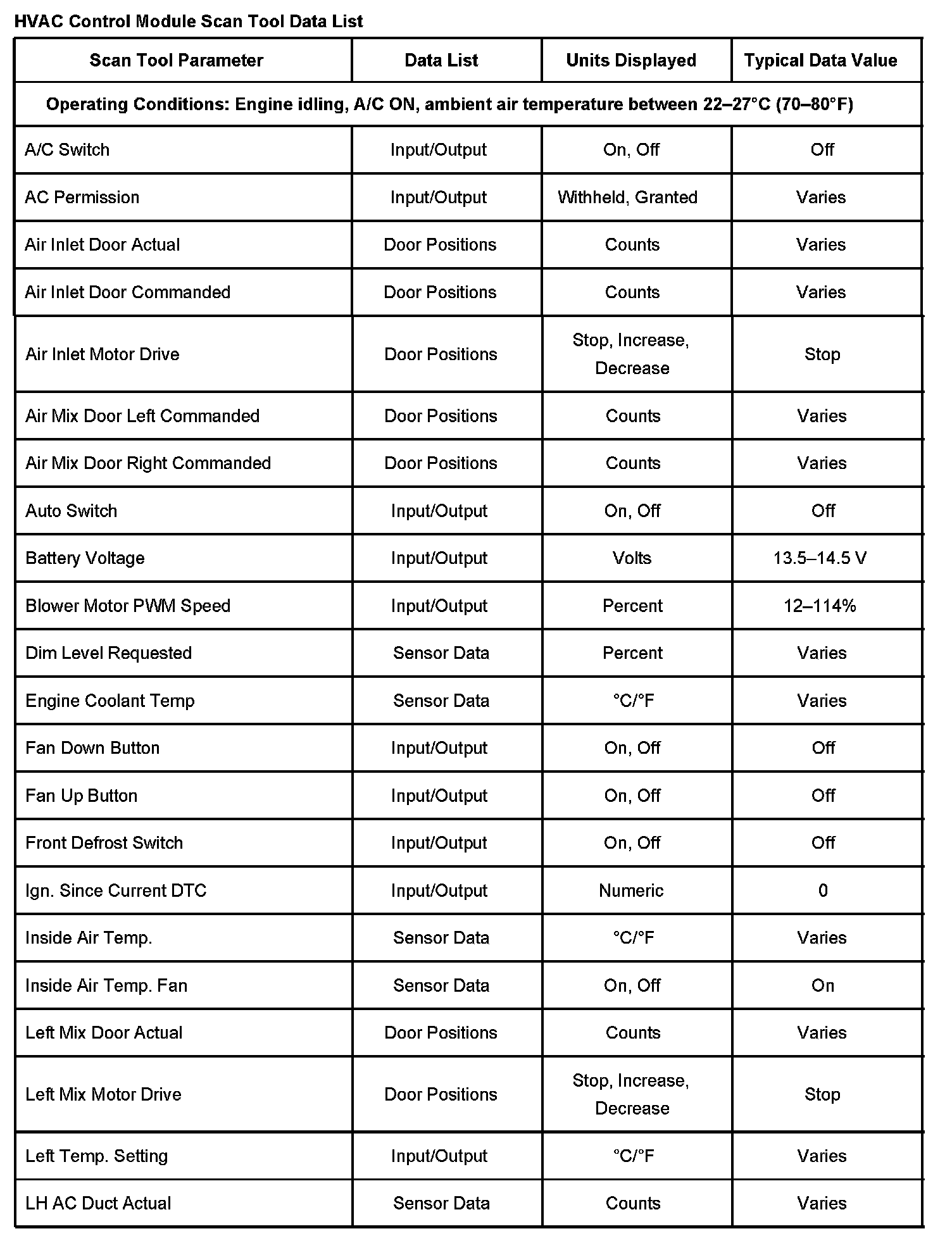 HVAC Control Module Scan Tool Data List

| Scan Tool Parameter | Data List | Units Displayed | Typical Data Value |
|---|---|---|---|
| Operating Conditions: Engine idling, A/C ON, ambient air temperature between 22–27°C (70–80°F) | | | |
| A/C Switch | Input/Output | On, Off | Off |
| AC Permission | Input/Output | Withheld, Granted | Varies |
| Air Inlet Door Actual | Door Positions | Counts | Varies |
| Air Inlet Door Commanded | Door Positions | Counts | Varies |
| Air Inlet Motor Drive | Door Positions | Stop, Increase, Decrease | Stop |
| Air Mix Door Left Commanded | Door Positions | Counts | Varies |
| Air Mix Door Right Commanded | Door Positions | Counts | Varies |
| Auto Switch | Input/Output | On, Off | Off |
| Battery Voltage | Input/Output | Volts | 13.5–14.5 V |
| Blower Motor PWM Speed | Input/Output | Percent | 12–114% |
| Dim Level Requested | Sensor Data | Percent | Varies |
| Engine Coolant Temp | Sensor Data | °C/°F | Varies |
| Fan Down Button | Input/Output | On, Off | Off |
| Fan Up Button | Input/Output | On, Off | Off |
| Front Defrost Switch | Input/Output | On, Off | Off |
| Ign. Since Current DTC | Input/Output | Numeric | 0 |
| Inside Air Temp. | Sensor Data | °C/°F | Varies |
| Inside Air Temp. Fan | Sensor Data | On, Off | On |
| Left Mix Door Actual | Door Positions | Counts | Varies |
| Left Mix Motor Drive | Door Positions | Stop, Increase, Decrease | Stop |
| Left Temp. Setting | Input/Output | °C/°F | Varies |
| LH AC Duct Actual | Sensor Data | Counts | Varies |